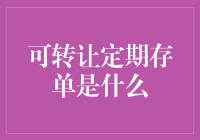 可转让定期存单是什么